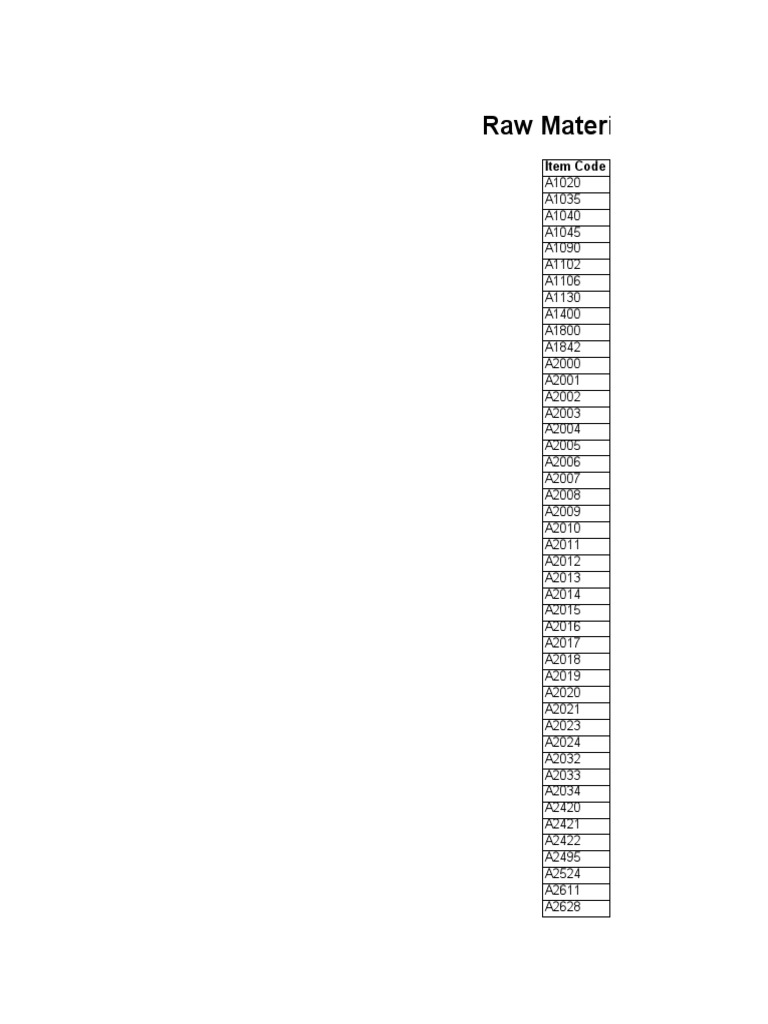 Raw Materi

| Item Code |
|---|
| A1020 |
| A1035 |
| A1040 |
| A1045 |
| A1090 |
| A1102 |
| A1106 |
| A1130 |
| A1400 |
| A1800 |
| A1842 |
| A2000 |
| A2001 |
| A2002 |
| A2003 |
| A2004 |
| A2005 |
| A2006 |
| A2007 |
| A2008 |
| A2009 |
| A2010 |
| A2011 |
| A2012 |
| A2013 |
| A2014 |
| A2015 |
| A2016 |
| A2017 |
| A2018 |
| A2019 |
| A2020 |
| A2021 |
| A2023 |
| A2024 |
| A2032 |
| A2033 |
| A2034 |
| A2420 |
| A2421 |
| A2422 |
| A2495 |
| A2524 |
| A2611 |
| A2628 |